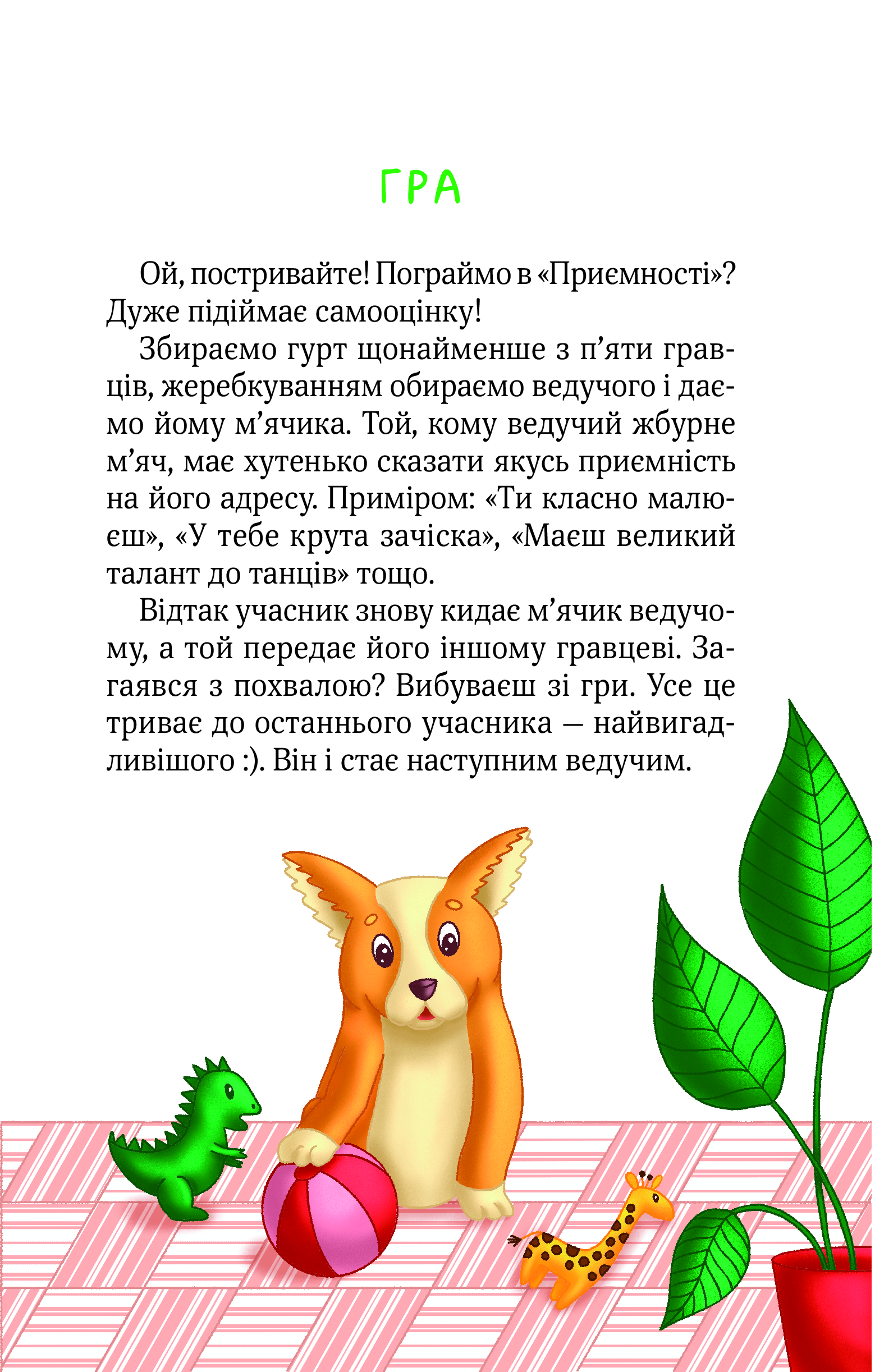 ГРА

Ой, постривайте! Пограймо в «Приємності»? Дуже підіймає самооцінку!

Збираємо гурт щонайменше з п’яти гравців, жеребкуванням обираємо ведучого і даємо йому м’ячика. Той, кому ведучий жбурне м’яч, має хутенько сказати якусь приємність на його адресу. Приміром: «Ти класно малюєш», «У тебе крута зачіска», «Маєш великий талант до танців» тощо.

Відтак учасник знову кидає м’ячик ведучому, а той передає його іншому гравцеві. Загаявся з похвалою? Вибуваєш зі гри. Усе це триває до останнього учасника — найвигадливішого :). Він і стає наступним ведучим.